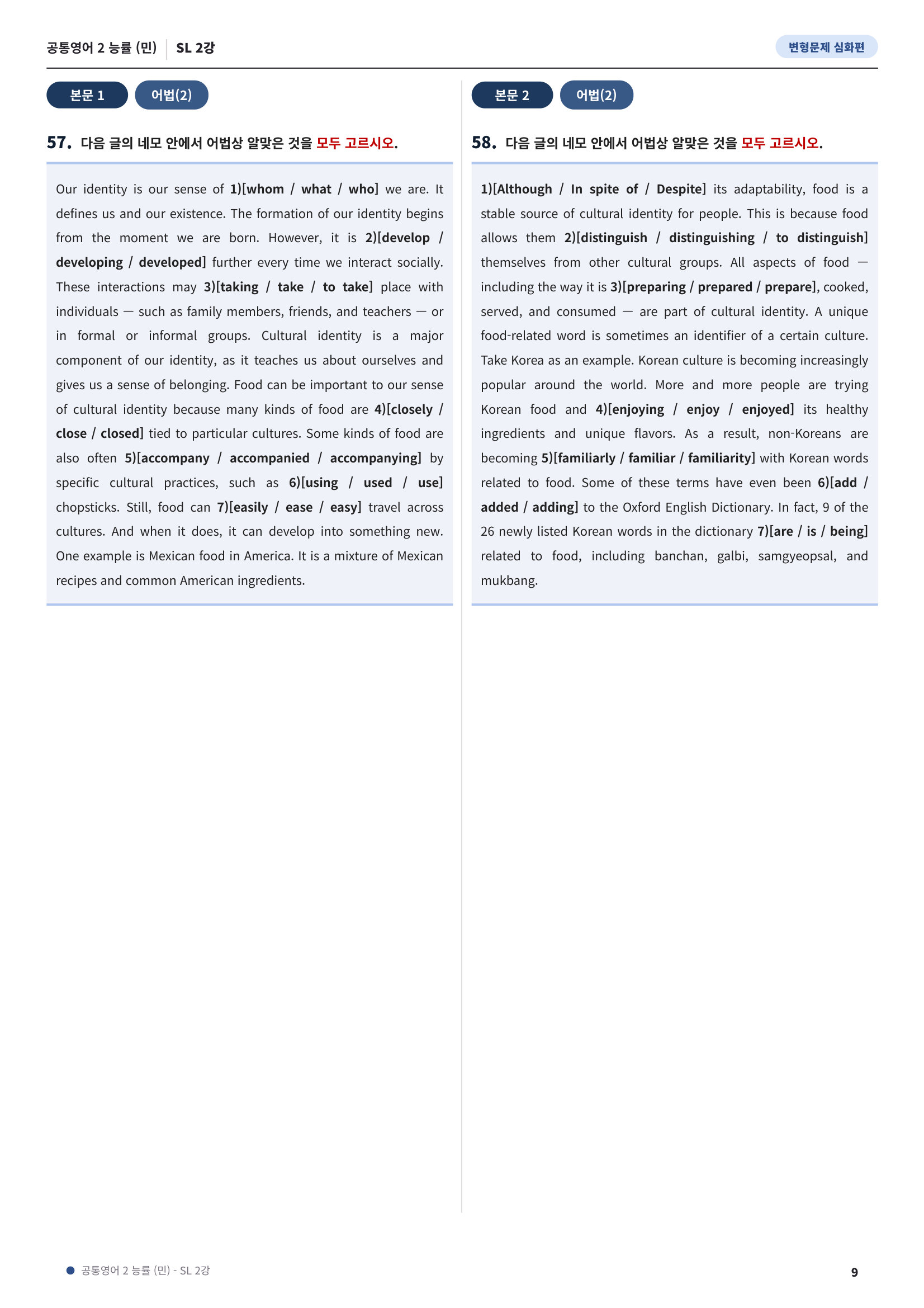 공통영어 2 능률 (민) SL 2강

변형문제 심화편

본문 1 어법(2)

57. 다음 글의 네모 안에서 어법상 알맞은 것을 모두 고르시오.

Our identity is our sense of 1)[whom / what / who] we are. It defines us and our existence. The formation of our identity begins from the moment we are born. However, it is 2)[develop / developing / developed] further every time we interact socially. These interactions may 3)[taking / take / to take] place with individuals — such as family members, friends, and teachers — or in formal or informal groups. Cultural identity is a major component of our identity, as it teaches us about ourselves and gives us a sense of belonging. Food can be important to our sense of cultural identity because many kinds of food are 4)[closely / close / closed] tied to particular cultures. Some kinds of food are also often 5)[accompany / accompanied / accompanying] by specific cultural practices, such as 6)[using / used / use] chopsticks. Still, food can 7)[easily / ease / easy] travel across cultures. And when it does, it can develop into something new. One example is Mexican food in America. It is a mixture of Mexican recipes and common American ingredients.

본문 2 어법(2)

58. 다음 글의 네모 안에서 어법상 알맞은 것을 모두 고르시오.

1)[Although / In spite of / Despite] its adaptability, food is a stable source of cultural identity for people. This is because food allows them 2)[distinguish / distinguishing / to distinguish] themselves from other cultural groups. All aspects of food — including the way it is 3)[preparing / prepared / prepare], cooked, served, and consumed — are part of cultural identity. A unique food-related word is sometimes an identifier of a certain culture. Take Korea as an example. Korean culture is becoming increasingly popular around the world. More and more people are trying Korean food and 4)[enjoying / enjoy / enjoyed] its healthy ingredients and unique flavors. As a result, non-Koreans are becoming 5)[familiarly / familiar / familiarity] with Korean words related to food. Some of these terms have even been 6)[add / added / adding] to the Oxford English Dictionary. In fact, 9 of the 26 newly listed Korean words in the dictionary 7)[are / is / being] related to food, including banchan, galbi, samgyeopsal, and mukbang.

• 공통영어 2 능률 (민) - SL 2강

9